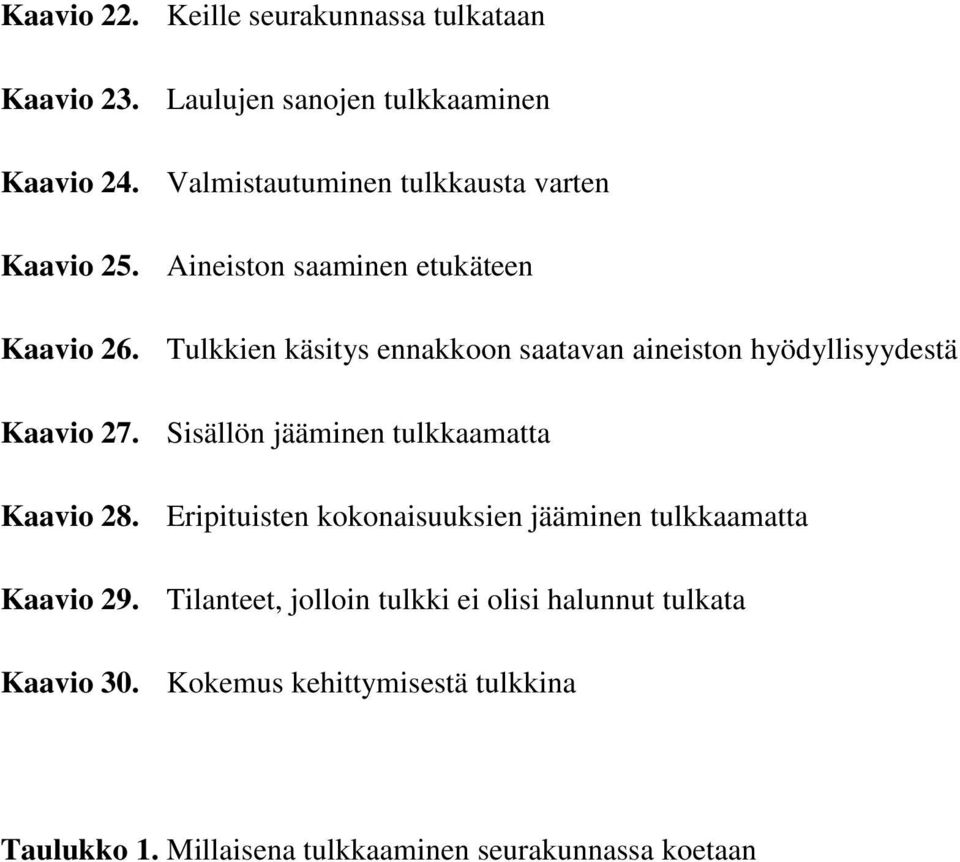 Kaavio 22. Keille seurakunnassa tulkataan

Kaavio 23. Laulujen sanojen tulkkaaminen

Kaavio 24. Valmistautuminen tulkkausta varten

Kaavio 25. Aineiston saaminen etukäteen

Kaavio 26. Tulkkien käsitys ennakkoon saatavan aineiston hyödyllisyydestä

Kaavio 27. Sisällön jääminen tulkkaamatta

Kaavio 28. Eripituisten kokonaisuuksien jääminen tulkkaamatta

Kaavio 29. Tilanteet, jolloin tulkki ei olisi halunnut tulkata

Kaavio 30. Kokemus kehittymisestä tulkkina

Taulukko 1. Millaisena tulkkaaminen seurakunnassa koetaan